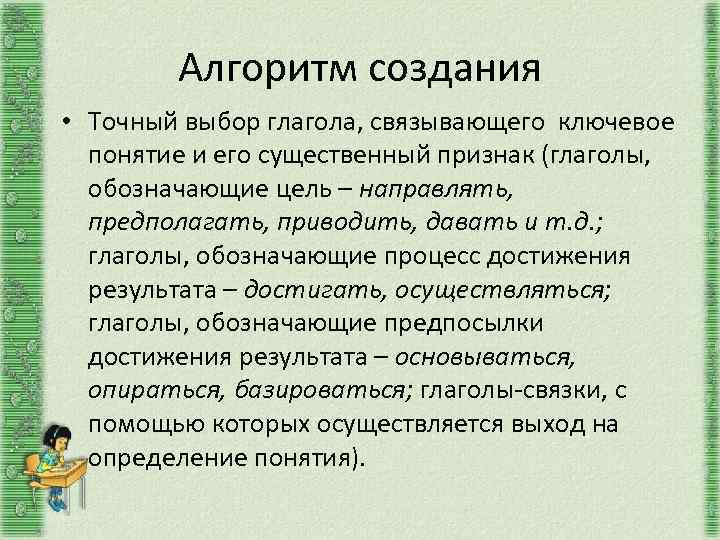 Алгоритм создания

• Точный выбор глагола, связывающего ключевое понятие и его существенный признак (глаголы, обозначающие цель – направлять, предполагать, приводить, давать и т.д.; глаголы, обозначающие процесс достижения результата – достигать, осуществляться; глаголы, обозначающие предпосылки достижения результата – основываться, опираться, базироваться; глаголы-связки, с помощью которых осуществляется выход на определение понятия).